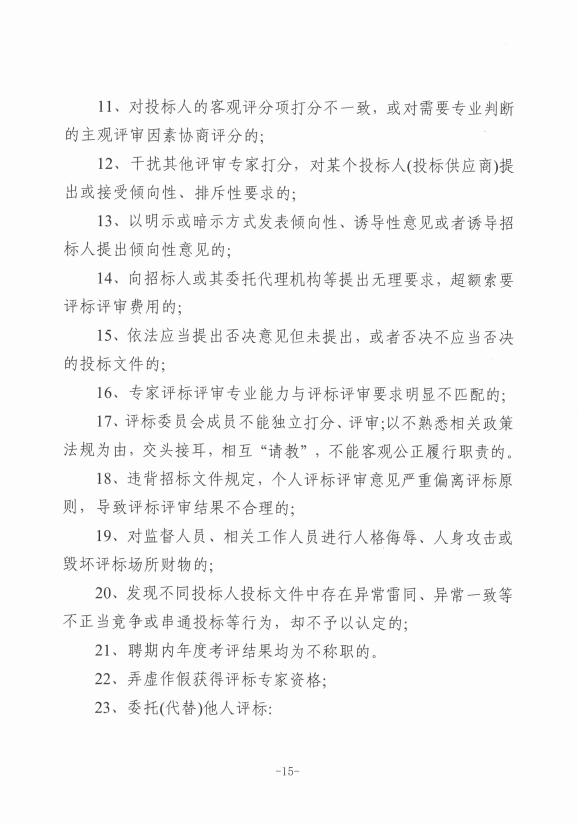 11、对投标人的客观评分项打分不一致，或对需要专业判断的主观评审因素协商评分的；

12、干扰其他评审专家打分，对某个投标人(投标供应商)提出或接受倾向性、排斥性要求的；

13、以明示或暗示方式发表倾向性、诱导性意见或者诱导招标人提出倾向性意见的；

14、向招标人或其委托代理机构等提出无理要求，超额索要评标评审费用的；

15、依法应当提出否决意见但未提出，或者否决不应当否决的投标文件的；

16、专家评标评审专业能力与评标评审要求明显不匹配的；

17、评标委员会成员不能独立打分、评审;以不熟悉相关政策法规为由，交头接耳，相互“请教”，不能客观公正履行职责的。

18、违背招标文件规定，个人评标评审意见严重偏离评标原则，导致评标评审结果不合理的；

19、对监督人员、相关工作人员进行人格侮辱、人身攻击或毁坏评标场所财物的；

20、发现不同投标人投标文件中存在异常雷同、异常一致等不正当竞争或串通投标等行为，却不予以认定的；

21、聘期内年度考评结果均为不称职的。

22、弄虚作假获得评标专家资格；

23、委托(代替)他人评标:

-15-